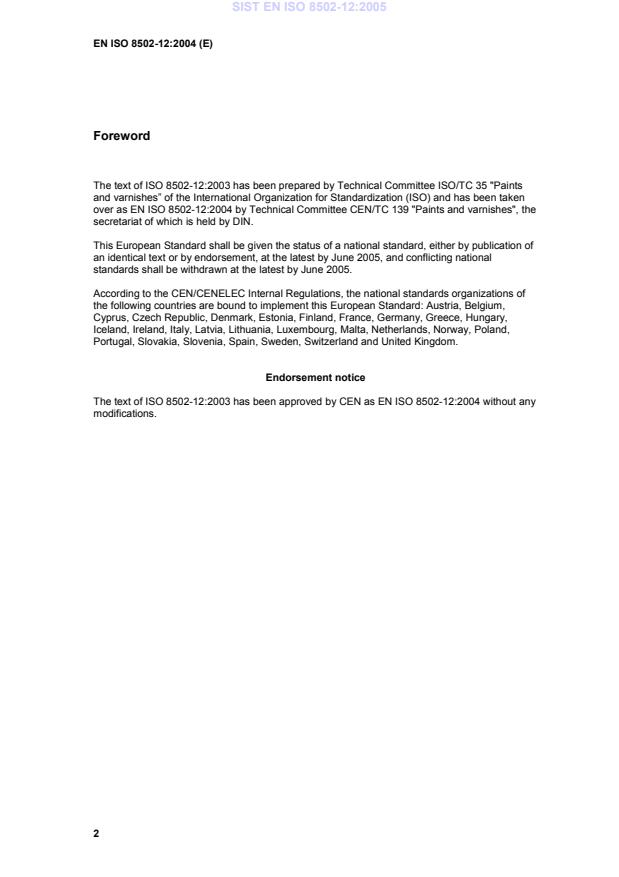 SIST EN ISO 8502-12:2005

EN ISO 8502-12:2004 (E)

Foreword

The text of ISO 8502-12:2003 has been prepared by Technical Committee ISO/TC 35 "Paints and varnishes" of the International Organization for Standardization (ISO) and has been taken over as EN ISO 8502-12:2004 by Technical Committee CEN/TC 139 "Paints and varnishes", the secretariat of which is held by DIN.

This European Standard shall be given the status of a national standard, either by publication of an identical text or by endorsement, at the latest by June 2005, and conflicting national standards shall be withdrawn at the latest by June 2005.

According to the CEN/CENELEC Internal Regulations, the national standards organizations of the following countries are bound to implement this European Standard: Austria, Belgium, Cyprus, Czech Republic, Denmark, Estonia, Finland, France, Germany, Greece, Hungary, Iceland, Ireland, Italy, Latvia, Lithuania, Luxembourg, Malta, Netherlands, Norway, Poland, Portugal, Slovakia, Slovenia, Spain, Sweden, Switzerland and United Kingdom.

Endorsement notice

The text of ISO 8502-12:2003 has been approved by CEN as EN ISO 8502-12:2004 without any modifications.

2